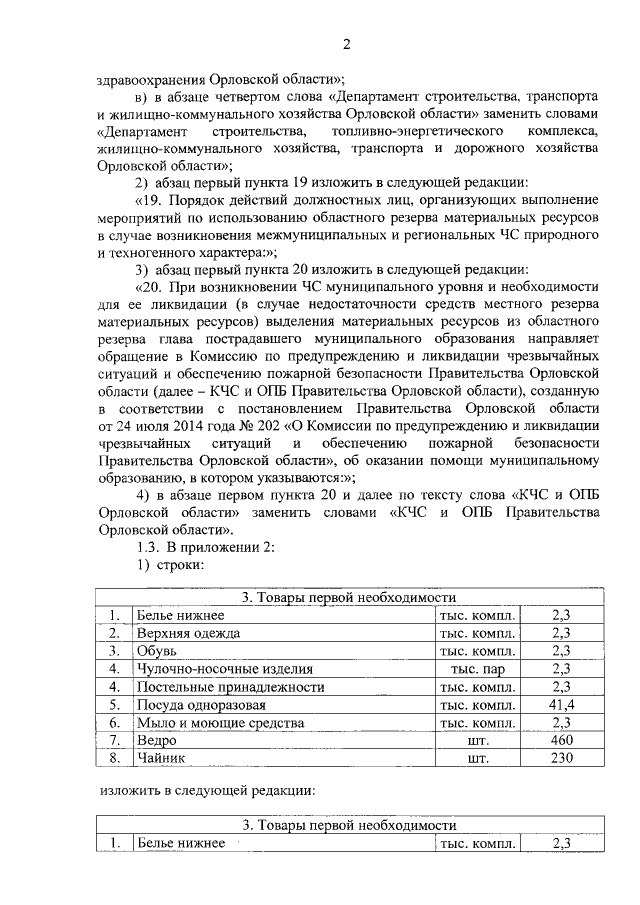 2

здравоохранения Орловской области»;

в) в абзаце четвертом слова «Департамент строительства, транспорта и жилищно-коммунального хозяйства Орловской области» заменить словами «Департамент строительства, топливно-энергетического комплекса, жилищно-коммунального хозяйства, транспорта и дорожного хозяйства Орловской области»;

2) абзац первый пункта 19 изложить в следующей редакции:

«19. Порядок действий должностных лиц, организующих выполнение мероприятий по использованию областного резерва материальных ресурсов в случае возникновения межмуниципальных и региональных ЧС природного и техногенного характера:»;

3) абзац первый пункта 20 изложить в следующей редакции:

«20. При возникновении ЧС муниципального уровня и необходимости для ее ликвидации (в случае недостаточности средств местного резерва материальных ресурсов) выделения материальных ресурсов из областного резерва глава пострадавшего муниципального образования направляет обращение в Комиссию по предупреждению и ликвидации чрезвычайных ситуаций и обеспечению пожарной безопасности Правительства Орловской области (далее – КЧС и ОПБ Правительства Орловской области), созданную в соответствии с постановлением Правительства Орловской области от 24 июля 2014 года № 202 «О Комиссии по предупреждению и ликвидации чрезвычайных ситуаций и обеспечению пожарной безопасности Правительства Орловской области», об оказании помощи муниципальному образованию, в котором указываются:»;

4) в абзаце первом пункта 20 и далее по тексту слова «КЧС и ОПБ Орловской области» заменить словами «КЧС и ОПБ Правительства Орловской области».

1.3. В приложении 2:

1) строки:

| 3. Товары первой необходимости | | | |
|---|---|---|---|
| 1. | Белье нижнее | тыс. компл. | 2,3 |
| 2. | Верхняя одежда | тыс. компл. | 2,3 |
| 3. | Обувь | тыс. компл. | 2,3 |
| 4. | Чулочно-носочные изделия | тыс. пар | 2,3 |
| 4. | Постельные принадлежности | тыс. компл. | 2,3 |
| 5. | Посуда одноразовая | тыс. компл. | 41,4 |
| 6. | Мыло и моющие средства | тыс. компл. | 2,3 |
| 7. | Ведро | шт. | 460 |
| 8. | Чайник | шт. | 230 |

изложить в следующей редакции:

| 3. Товары первой необходимости | | | |
|---|---|---|---|
| 1. | Белье нижнее | тыс. компл. | 2,3 |